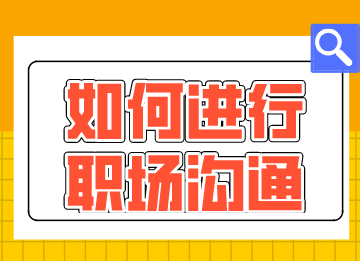 如何进行
职场沟通